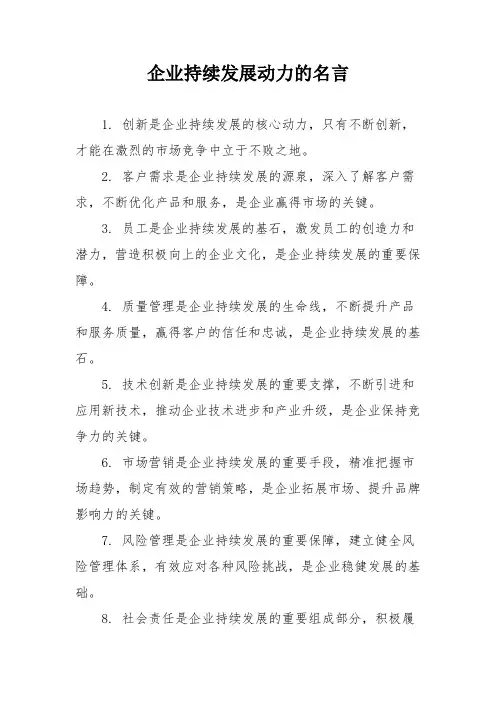 企业持续发展动力的名言

1. 创新是企业持续发展的核心动力，只有不断创新，才能在激烈的市场竞争中立于不败之地。

2. 客户需求是企业持续发展的源泉，深入了解客户需求，不断优化产品和服务，是企业赢得市场的关键。

3. 员工是企业持续发展的基石，激发员工的创造力和潜力，营造积极向上的企业文化，是企业持续发展的重要保障。

4. 质量管理是企业持续发展的生命线，不断提升产品和服务质量，赢得客户的信任和忠诚，是企业持续发展的基石。

5. 技术创新是企业持续发展的重要支撑，不断引进和应用新技术，推动企业技术进步和产业升级，是企业保持竞争力的关键。

6. 市场营销是企业持续发展的重要手段，精准把握市场趋势，制定有效的营销策略，是企业拓展市场、提升品牌影响力的关键。

7. 风险管理是企业持续发展的重要保障，建立健全风险管理体系，有效应对各种风险挑战，是企业稳健发展的基础。

8. 社会责任是企业持续发展的重要组成部分，积极履